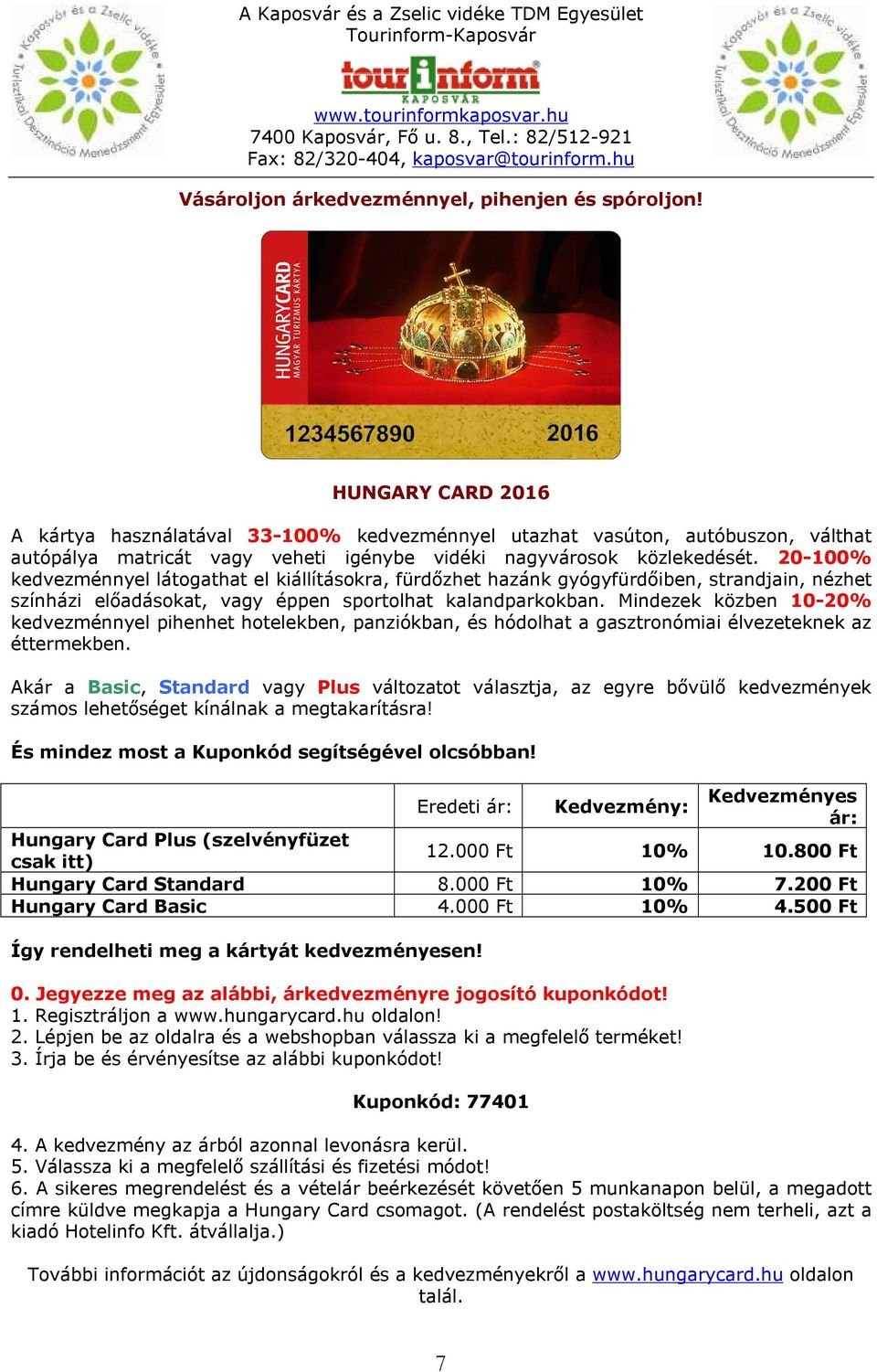 Kaposvár és a Zselic vidéke Turisztikai Desztináció Menedzsment Egyesület

A Kaposvár és a Zselic vidéke TDM Egyesület
Tourinform-Kaposvár
tourinform KAPOSVÁR
www.tourinformkaposvar.hu
7400 Kaposvár, Fő u. 8., Tel.: 82/512-921
Fax: 82/320-404, kaposvar@tourinform.hu

Kaposvár és a Zselic vidéke Turisztikai Desztináció Menedzsment Egyesület

Vásároljon árkedvezménnyel, pihenjen és spóroljon!

HUNGARYCARD
MAGYAR TURIZMUS KÁRTYA
1234567890 2016

HUNGARY CARD 2016

A kártya használatával 33-100% kedvezménnyel utazhat vasúton, autóbuszon, válthat autópálya matricát vagy veheti igénybe vidéki nagyvárosok közlekedését. 20-100% kedvezménnyel látogathat el kiállításokra, fürdőzhet hazánk gyógyfürdőiben, strandjain, nézhet színházi előadásokat, vagy éppen sportolhat kalandparkokban. Mindezek közben 10-20% kedvezménnyel pihenhet hotelekben, panziókban, és hódolhat a gasztronómiai élvezeteknek az éttermekben.

Akár a Basic, Standard vagy Plus változatot választja, az egyre bővülő kedvezmények számos lehetőséget kínálnak a megtakarításra!

És mindez most a Kuponkód segítségével olcsóbban!

| | Eredeti ár: | Kedvezmény: | Kedvezményes ár: |
|---|---|---|---|
| Hungary Card Plus (szelvényfüzet csak itt) | 12.000 Ft | 10% | 10.800 Ft |
| Hungary Card Standard | 8.000 Ft | 10% | 7.200 Ft |
| Hungary Card Basic | 4.000 Ft | 10% | 4.500 Ft |

Így rendelheti meg a kártyát kedvezményesen!

0. Jegyezze meg az alábbi, árkedvezményre jogosító kuponkódot!
1. Regisztráljon a www.hungarycard.hu oldalon!
2. Lépjen be az oldalra és a webshopban válassza ki a megfelelő terméket!
3. Írja be és érvényesítse az alábbi kuponkódot!

Kuponkód: 77401

4. A kedvezmény az árból azonnal levonásra kerül.
5. Válassza ki a megfelelő szállítási és fizetési módot!
6. A sikeres megrendelést és a vételár beérkezését követően 5 munkanapon belül, a megadott címre küldve megkapja a Hungary Card csomagot. (A rendelést postaköltség nem terheli, azt a kiadó Hotelinfo Kft. átvállalja.)

További információt az újdonságokról és a kedvezményekről a www.hungarycard.hu oldalon talál.

7